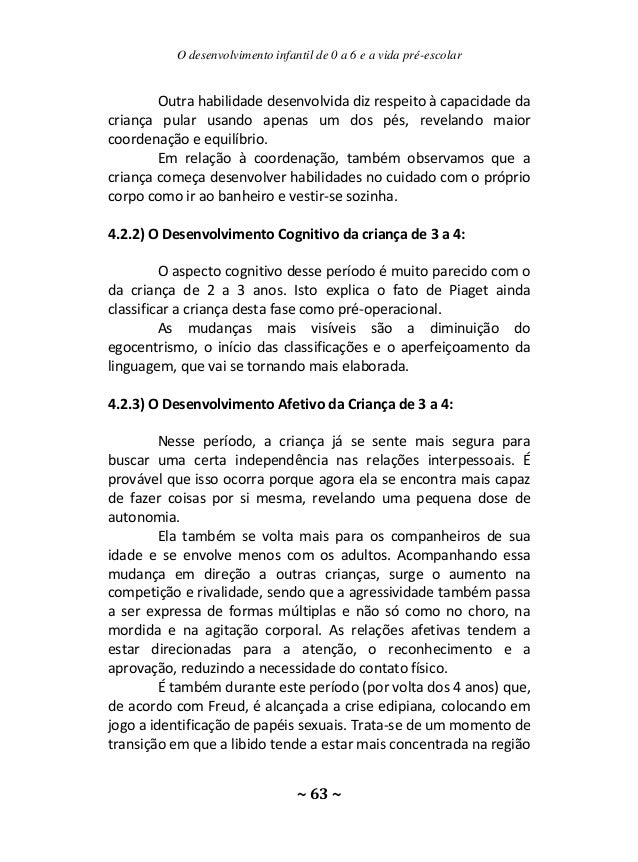 O desenvolvimento infantil de 0 a 6 e a vida pré-escolar

Outra habilidade desenvolvida diz respeito à capacidade da criança pular usando apenas um dos pés, revelando maior coordenação e equilíbrio.

Em relação à coordenação, também observamos que a criança começa desenvolver habilidades no cuidado com o próprio corpo como ir ao banheiro e vestir-se sozinha.

4.2.2) O Desenvolvimento Cognitivo da criança de 3 a 4:

O aspecto cognitivo desse período é muito parecido com o da criança de 2 a 3 anos. Isto explica o fato de Piaget ainda classificar a criança desta fase como pré-operacional.

As mudanças mais visíveis são a diminuição do egocentrismo, o início das classificações e o aperfeiçoamento da linguagem, que vai se tornando mais elaborada.

4.2.3) O Desenvolvimento Afetivo da Criança de 3 a 4:

Nesse período, a criança já se sente mais segura para buscar uma certa independência nas relações interpessoais. É provável que isso ocorra porque agora ela se encontra mais capaz de fazer coisas por si mesma, revelando uma pequena dose de autonomia.

Ela também se volta mais para os companheiros de sua idade e se envolve menos com os adultos. Acompanhando essa mudança em direção a outras crianças, surge o aumento na competição e rivalidade, sendo que a agressividade também passa a ser expressa de formas múltiplas e não só como no choro, na mordida e na agitação corporal. As relações afetivas tendem a estar direcionadas para a atenção, o reconhecimento e a aprovação, reduzindo a necessidade do contato físico.

É também durante este período (por volta dos 4 anos) que, de acordo com Freud, é alcançada a crise edipiana, colocando em jogo a identificação de papéis sexuais. Trata-se de um momento de transição em que a libido tende a estar mais concentrada na região

~ 63 ~